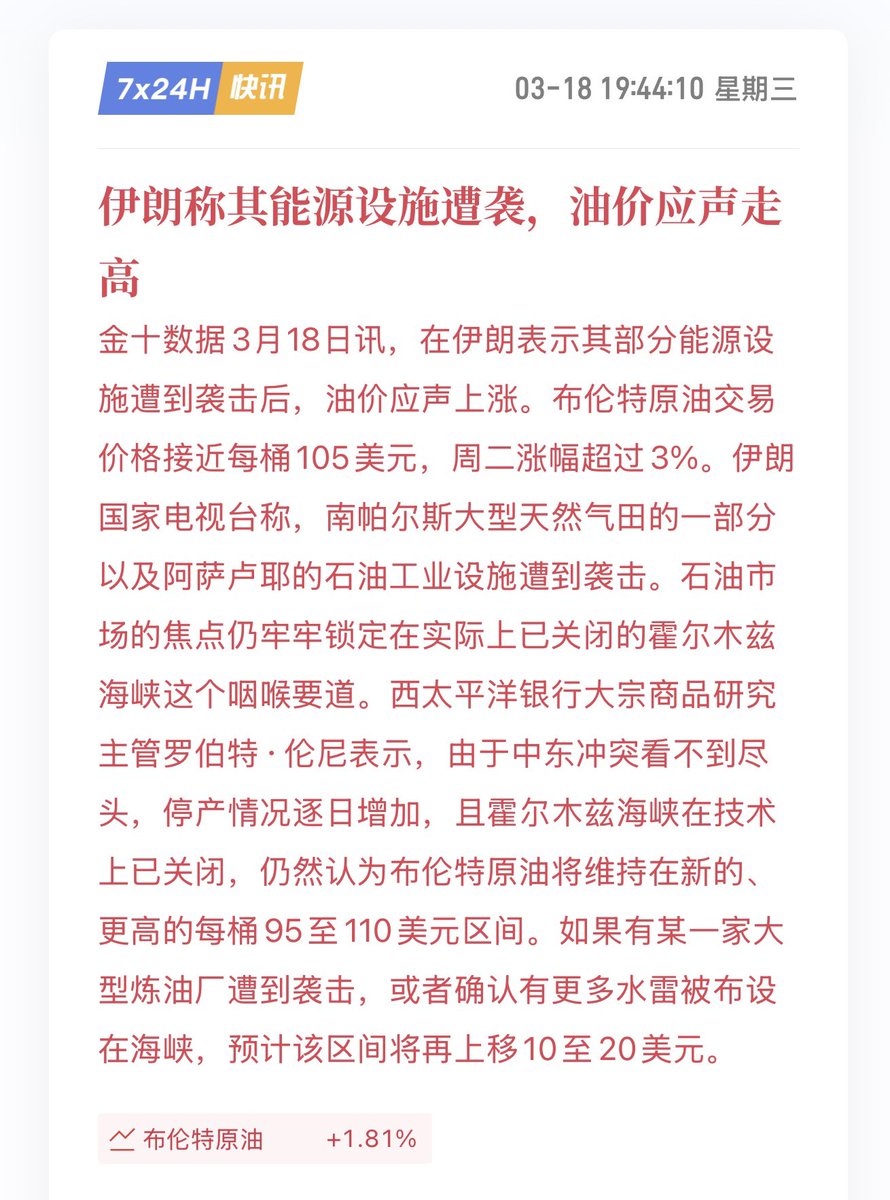 7x24H 快讯

03-18 19:44:10 星期三

伊朗称其能源设施遭袭，油价应声走高

金十数据3月18日讯，在伊朗表示其部分能源设施遭到袭击后，油价应声上涨。布伦特原油交易价格接近每桶105美元，周二涨幅超过3%。伊朗国家电视台称，南帕尔斯大型天然气田的一部分以及阿萨卢耶的石油工业设施遭到袭击。石油市场的焦点仍牢牢锁定在实际上已关闭的霍尔木兹海峡这个咽喉要道。西太平洋银行大宗商品研究主管罗伯特·伦尼表示，由于中东冲突看不到尽头，停产情况逐日增加，且霍尔木兹海峡在技术上已关闭，仍然认为布伦特原油将维持在新的、更高的每桶95至110美元区间。如果有某一家大型炼油厂遭到袭击，或者确认有更多水雷被布设在海峡，预计该区间将再上移10至20美元。

布伦特原油 +1.81%